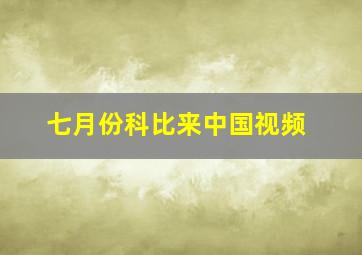 七月份科比来中国视频